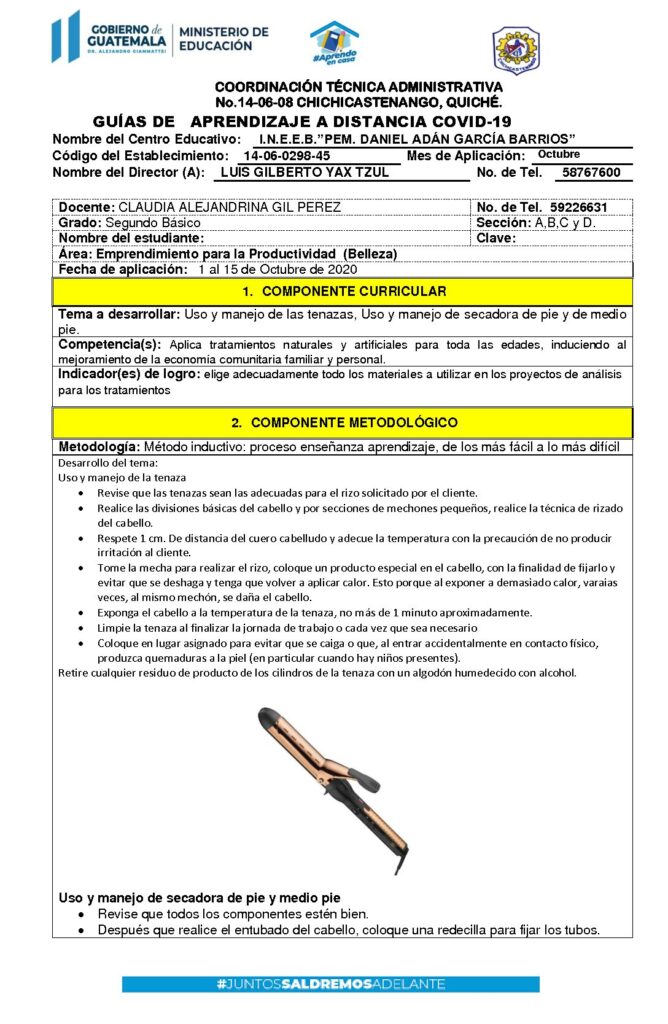 GOBIERNO de GUATEMALA
DR. ALEJANDRO GIAMMATTEI
MINISTERIO DE EDUCACIÓN

#Aprendo en casa

COORDINACIÓN TÉCNICA ADMINISTRATIVA
No.14-06-08 CHICHICASTENANGO, QUICHÉ.

GUÍAS DE APRENDIZAJE A DISTANCIA COVID-19

Nombre del Centro Educativo: I.N.E.E.B."PEM. DANIEL ADÁN GARCÍA BARRIOS"
Código del Establecimiento: 14-06-0298-45 Mes de Aplicación: Octubre
Nombre del Director (A): LUIS GILBERTO YAX TZUL No. de Tel. 58767600

Docente: CLAUDIA ALEJANDRINA GIL PEREZ
No. de Tel. 59226631
Grado: Segundo Básico
Sección: A,B,C y D.
Nombre del estudiante:
Clave:
Área: Emprendimiento para la Productividad (Belleza)
Fecha de aplicación: 1 al 15 de Octubre de 2020

1. COMPONENTE CURRICULAR

Tema a desarrollar: Uso y manejo de las tenazas, Uso y manejo de secadora de pie y de medio pie.

Competencia(s): Aplica tratamientos naturales y artificiales para toda las edades, induciendo al mejoramiento de la economía comunitaria familiar y personal.

Indicador(es) de logro: elige adecuadamente todo los materiales a utilizar en los proyectos de análisis para los tratamientos

2. COMPONENTE METODOLÓGICO

Metodología: Método inductivo: proceso enseñanza aprendizaje, de los más fácil a lo más difícil

Desarrollo del tema:
Uso y manejo de la tenaza
• Revise que las tenazas sean las adecuadas para el rizo solicitado por el cliente.
• Realice las divisiones básicas del cabello y por secciones de mechones pequeños, realice la técnica de rizado del cabello.
• Respete 1 cm. De distancia del cuero cabelludo y adecue la temperatura con la precaución de no producir irritación al cliente.
• Tome la mecha para realizar el rizo, coloque un producto especial en el cabello, con la finalidad de fijarlo y evitar que se deshaga y tenga que volver a aplicar calor. Esto porque al exponer a demasiado calor, varaias veces, al mismo mechón, se daña el cabello.
• Exponga el cabello a la temperatura de la tenaza, no más de 1 minuto aproximadamente.
• Limpie la tenaza al finalizar la jornada de trabajo o cada vez que sea necesario
• Coloque en lugar asignado para evitar que se caiga o que, al entrar accidentalmente en contacto físico, produzca quemaduras a la piel (en particular cuando hay niños presentes).
Retire cualquier residuo de producto de los cilindros de la tenaza con un algodón humedecido con alcohol.

Uso y manejo de secadora de pie y medio pie
• Revise que todos los componentes estén bien.
• Después que realice el entubado del cabello, coloque una redecilla para fijar los tubos.

#JUNTOSSALDREMOSADELANTE